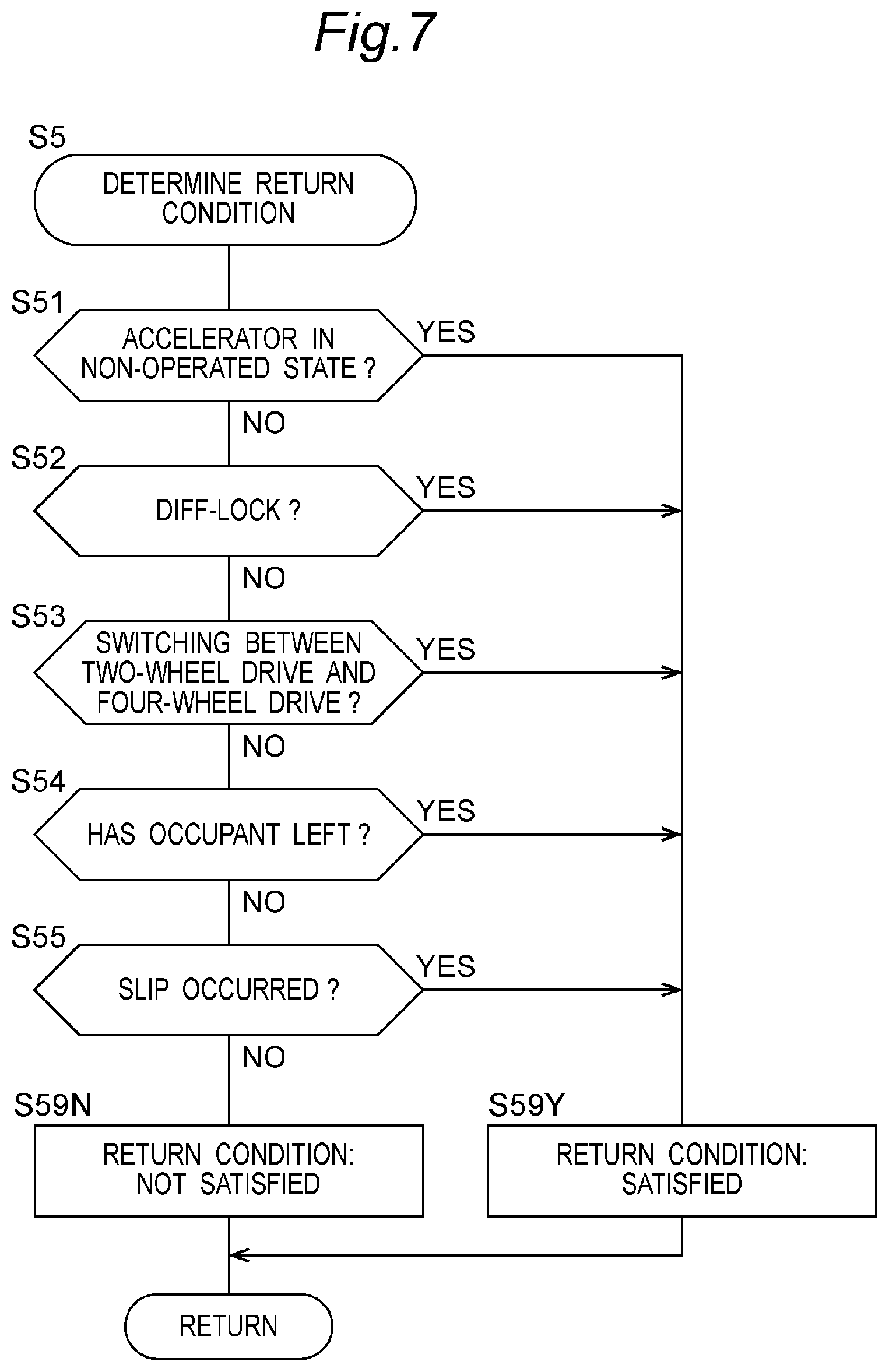 Fig.7

S5
DETERMINE RETURN CONDITION

S51
ACCELERATOR IN NON-OPERATED STATE ?
YES
NO

S52
DIFF-LOCK ?
YES
NO

S53
SWITCHING BETWEEN TWO-WHEEL DRIVE AND FOUR-WHEEL DRIVE ?
YES
NO

S54
HAS OCCUPANT LEFT ?
YES
NO

S55
SLIP OCCURRED ?
YES
NO

S59N
RETURN CONDITION: NOT SATISFIED

S59Y
RETURN CONDITION: SATISFIED

RETURN